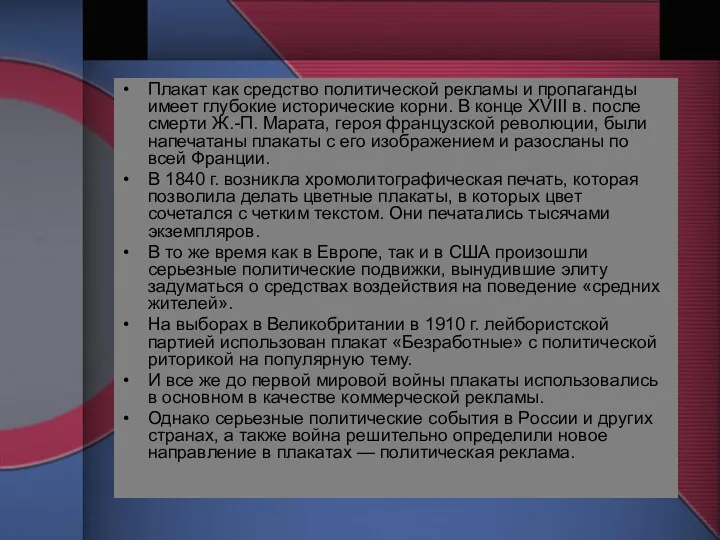 • Плакат как средство политической рекламы и пропаганды имеет глубокие исторические корни. В конце XVIII в. после смерти Ж.-П. Марата, героя французской революции, были напечатаны плакаты с его изображением и разосланы по всей Франции.
• В 1840 г. возникла хромолитографическая печать, которая позволила делать цветные плакаты, в которых цвет сочетался с четким текстом. Они печатались тысячами экземпляров.
• В то же время как в Европе, так и в США произошли серьезные политические подвижки, вынудившие элиту задуматься о средствах воздействия на поведение «средних жителей».
• На выборах в Великобритании в 1910 г. лейбористской партией использован плакат «Безработные» с политической риторикой на популярную тему.
• И все же до первой мировой войны плакаты использовались в основном в качестве коммерческой рекламы.
• Однако серьезные политические события в России и других странах, а также война решительно определили новое направление в плакатах — политическая реклама.